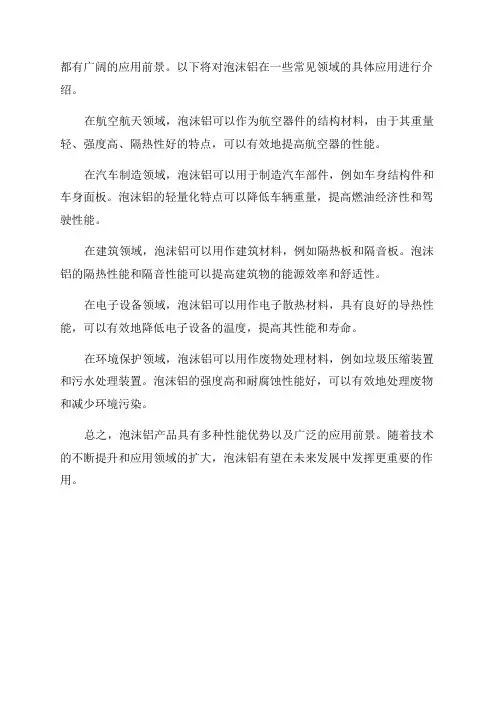 都有广阔的应用前景。以下将对泡沫铝在一些常见领域的具体应用进行介绍。

在航空航天领域，泡沫铝可以作为航空器件的结构材料，由于其重量轻、强度高、隔热性好的特点，可以有效地提高航空器的性能。

在汽车制造领域，泡沫铝可以用于制造汽车部件，例如车身结构件和车身面板。泡沫铝的轻量化特点可以降低车辆重量，提高燃油经济性和驾驶性能。

在建筑领域，泡沫铝可以用作建筑材料，例如隔热板和隔音板。泡沫铝的隔热性能和隔音性能可以提高建筑物的能源效率和舒适性。

在电子设备领域，泡沫铝可以用作电子散热材料，具有良好的导热性能，可以有效地降低电子设备的温度，提高其性能和寿命。

在环境保护领域，泡沫铝可以用作废物处理材料，例如垃圾压缩装置和污水处理装置。泡沫铝的强度高和耐腐蚀性能好，可以有效地处理废物和减少环境污染。

总之，泡沫铝产品具有多种性能优势以及广泛的应用前景。随着技术的不断提升和应用领域的扩大，泡沫铝有望在未来发展中发挥更重要的作用。